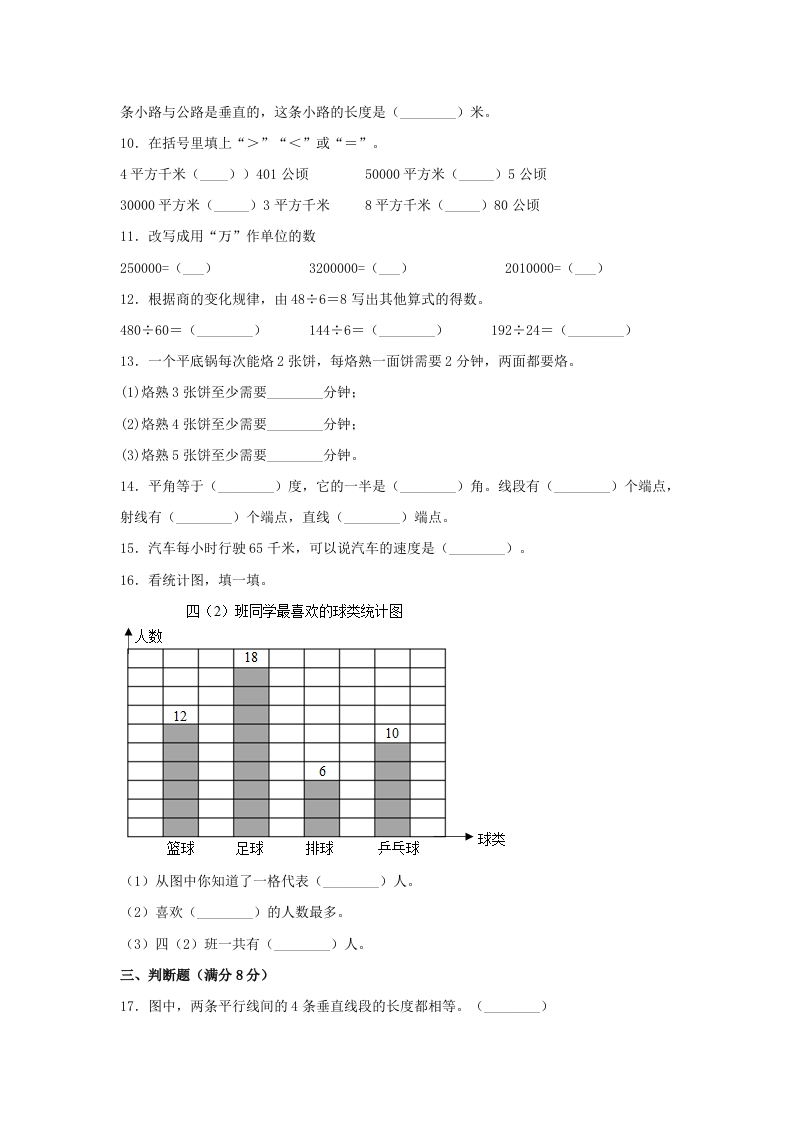 条小路与公路是垂直的，这条小路的长度是（________）米。

10．在括号里填上“＞”“＜”或“＝”。

4 平方千米（____））401 公顷　　50000 平方米（_____）5 公顷

30000 平方米（_____）3 平方千米　　8 平方千米（_____）80 公顷

11．改写成用“万”作单位的数

250000=（___）　　3200000=（___）　　2010000=（___）

12．根据商的变化规律，由 48÷6＝8 写出其他算式的得数。

480÷60＝（________）　　144÷6＝（________）　　192÷24＝（________）

13．一个平底锅每次能烙 2 张饼，每烙熟一面饼需要 2 分钟，两面都要烙。

(1)烙熟 3 张饼至少需要________分钟；

(2)烙熟 4 张饼至少需要________分钟；

(3)烙熟 5 张饼至少需要________分钟。

14．平角等于（________）度，它的一半是（________）角。线段有（________）个端点，射线有（________）个端点，直线（________）端点。

15．汽车每小时行驶 65 千米，可以说汽车的速度是（________）。

16．看统计图，填一填。

四（2）班同学最喜欢的球类统计图

人数

18

12

10

6

篮球　足球　排球　乒乓球　球类

（1）从图中你知道了一格代表（________）人。

（2）喜欢（________）的人数最多。

（3）四（2）班一共有（________）人。

三、判断题（满分 8 分）

17．图中，两条平行线间的 4 条垂直线段的长度都相等。（________）